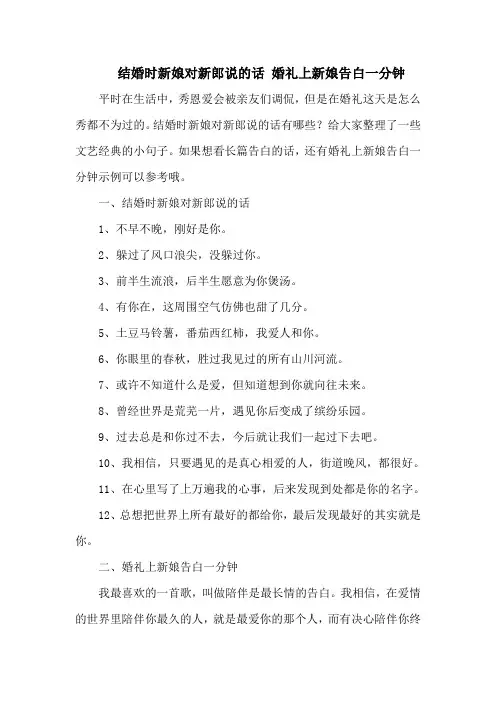 结婚时新娘对新郎说的话 婚礼上新娘告白一分钟

平时在生活中，秀恩爱会被亲友们调侃，但是在婚礼这天是怎么秀都不为过的。结婚时新娘对新郎说的话有哪些？给大家整理了一些文艺经典的小句子。如果想看长篇告白的话，还有婚礼上新娘告白一分钟示例可以参考哦。

一、结婚时新娘对新郎说的话

1、不早不晚，刚好是你。

2、躲过了风口浪尖，没躲过你。

3、前半生流浪，后半生愿意为你煲汤。

4、有你在，这周围空气仿佛也甜了几分。

5、土豆马铃薯，番茄西红柿，我爱人和你。

6、你眼里的春秋，胜过我见过的所有山川河流。

7、或许不知道什么是爱，但知道想到你就向往未来。

8、曾经世界是荒芜一片，遇见你后变成了缤纷乐园。

9、过去总是和你过不去，今后就让我们一起过下去吧。

10、我相信，只要遇见的是真心相爱的人，街道晚风，都很好。

11、在心里写了上万遍我的心事，后来发现到处都是你的名字。

12、总想把世界上所有最好的都给你，最后发现最好的其实就是你。

二、婚礼上新娘告白一分钟

我最喜欢的一首歌，叫做陪伴是最长情的告白。我相信，在爱情的世界里陪伴你最久的人，就是最爱你的那个人，而有决心陪伴你终